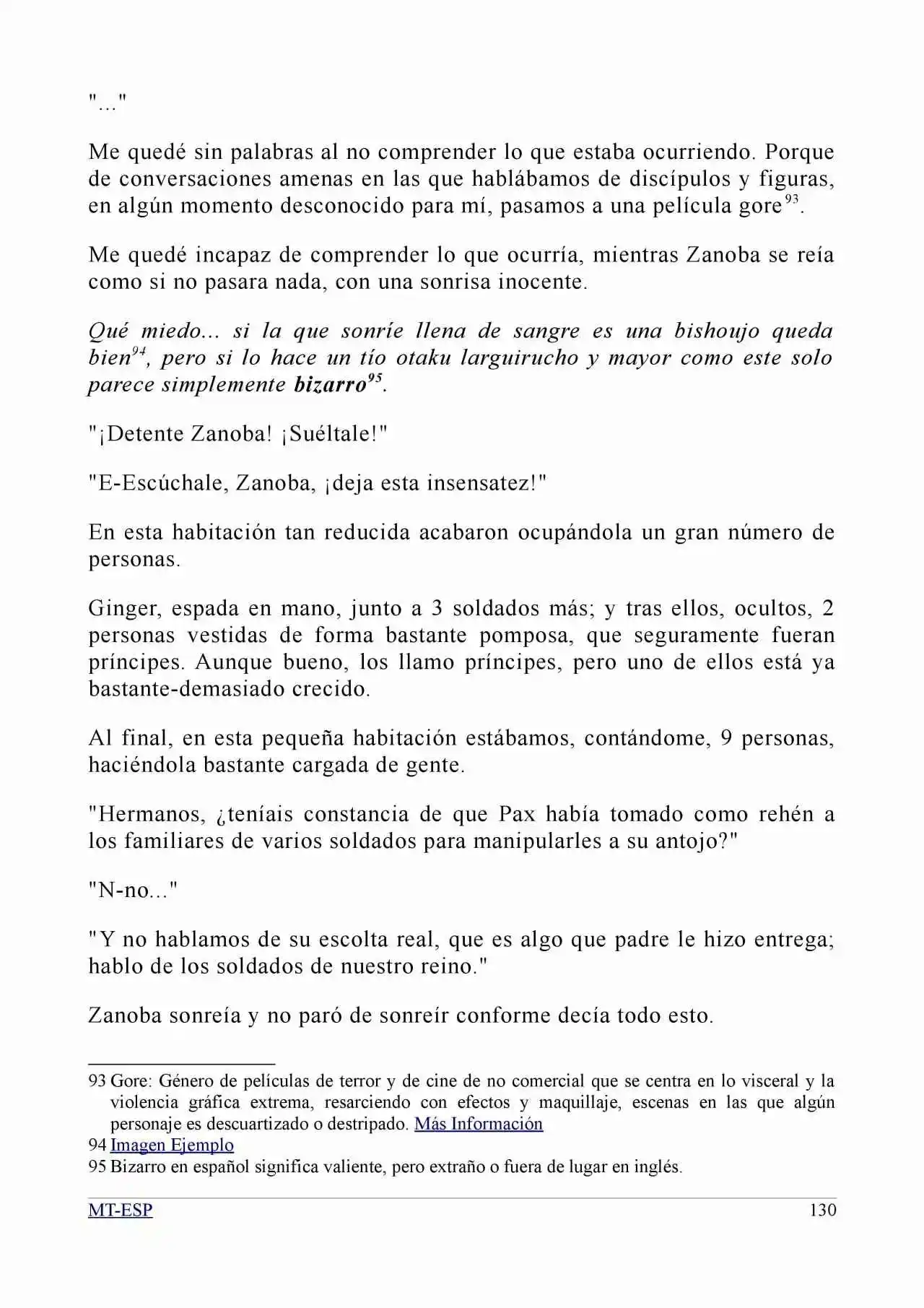 "..."

Me quedé sin palabras al no comprender lo que estaba ocurriendo. Porque de conversaciones amenas en las que hablábamos de discípulos y figuras, en algún momento desconocido para mí, pasamos a una película gore$^{93}$.

Me quedé incapaz de comprender lo que ocurría, mientras Zanoba se reía como si no pasara nada, con una sonrisa inocente.

Qué miedo... si la que sonríe llena de sangre es una bishoujo queda bien$^{94}$, pero si lo hace un tío otaku larguirucho y mayor como este solo parece simplemente bizarro$^{95}$.

"¡Detente Zanoba! ¡Suéltale!"

"E-Escúchale, Zanoba, ¡deja esta insensatez!"

En esta habitación tan reducida acabaron ocupándola un gran número de personas.

Ginger, espada en mano, junto a 3 soldados más; y tras ellos, ocultos, 2 personas vestidas de forma bastante pomposa, que seguramente fueran príncipes. Aunque bueno, los llamo príncipes, pero uno de ellos está ya bastante-demasiado crecido.

Al final, en esta pequeña habitación estábamos, contándome, 9 personas, haciéndola bastante cargada de gente.

"Hermanos, ¿teníais constancia de que Pax había tomado como rehén a los familiares de varios soldados para manipularles a su antojo?"

"N-no..."

"Y no hablamos de su escolta real, que es algo que padre le hizo entrega; hablo de los soldados de nuestro reino."

Zanoba sonreía y no paró de sonreír conforme decía todo esto.

93 Gore: Género de películas de terror y de cine de no comercial que se centra en lo visceral y la violencia gráfica extrema, resarciendo con efectos y maquillaje, escenas en las que algún personaje es descuartizado o destripado. Más Información

94 Imagen Ejemplo

95 Bizarro en español significa valiente, pero extraño o fuera de lugar en inglés.

MT-ESP 130